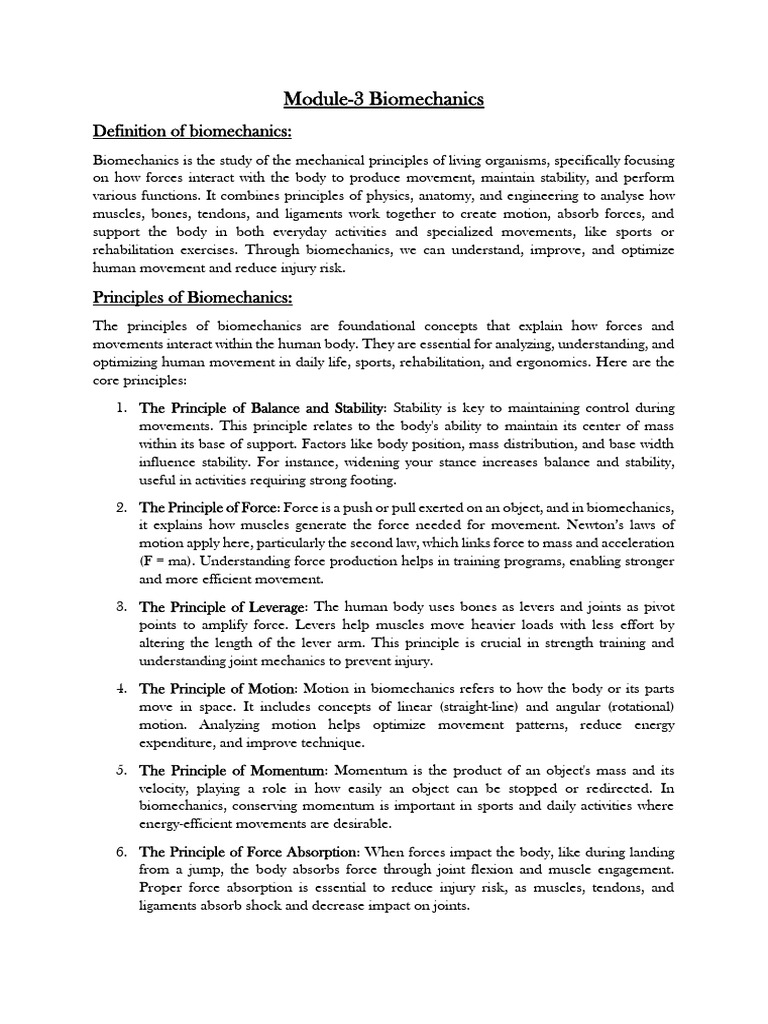 Module-3 Biomechanics

Definition of biomechanics:

Biomechanics is the study of the mechanical principles of living organisms, specifically focusing on how forces interact with the body to produce movement, maintain stability, and perform various functions. It combines principles of physics, anatomy, and engineering to analyse how muscles, bones, tendons, and ligaments work together to create motion, absorb forces, and support the body in both everyday activities and specialized movements, like sports or rehabilitation exercises. Through biomechanics, we can understand, improve, and optimize human movement and reduce injury risk.

Principles of Biomechanics:

The principles of biomechanics are foundational concepts that explain how forces and movements interact within the human body. They are essential for analyzing, understanding, and optimizing human movement in daily life, sports, rehabilitation, and ergonomics. Here are the core principles:

1. The Principle of Balance and Stability: Stability is key to maintaining control during movements. This principle relates to the body's ability to maintain its center of mass within its base of support. Factors like body position, mass distribution, and base width influence stability. For instance, widening your stance increases balance and stability, useful in activities requiring strong footing.

2. The Principle of Force: Force is a push or pull exerted on an object, and in biomechanics, it explains how muscles generate the force needed for movement. Newton's laws of motion apply here, particularly the second law, which links force to mass and acceleration (F = ma). Understanding force production helps in training programs, enabling stronger and more efficient movement.

3. The Principle of Leverage: The human body uses bones as levers and joints as pivot points to amplify force. Levers help muscles move heavier loads with less effort by altering the length of the lever arm. This principle is crucial in strength training and understanding joint mechanics to prevent injury.

4. The Principle of Motion: Motion in biomechanics refers to how the body or its parts move in space. It includes concepts of linear (straight-line) and angular (rotational) motion. Analyzing motion helps optimize movement patterns, reduce energy expenditure, and improve technique.

5. The Principle of Momentum: Momentum is the product of an object's mass and its velocity, playing a role in how easily an object can be stopped or redirected. In biomechanics, conserving momentum is important in sports and daily activities where energy-efficient movements are desirable.

6. The Principle of Force Absorption: When forces impact the body, like during landing from a jump, the body absorbs force through joint flexion and muscle engagement. Proper force absorption is essential to reduce injury risk, as muscles, tendons, and ligaments absorb shock and decrease impact on joints.